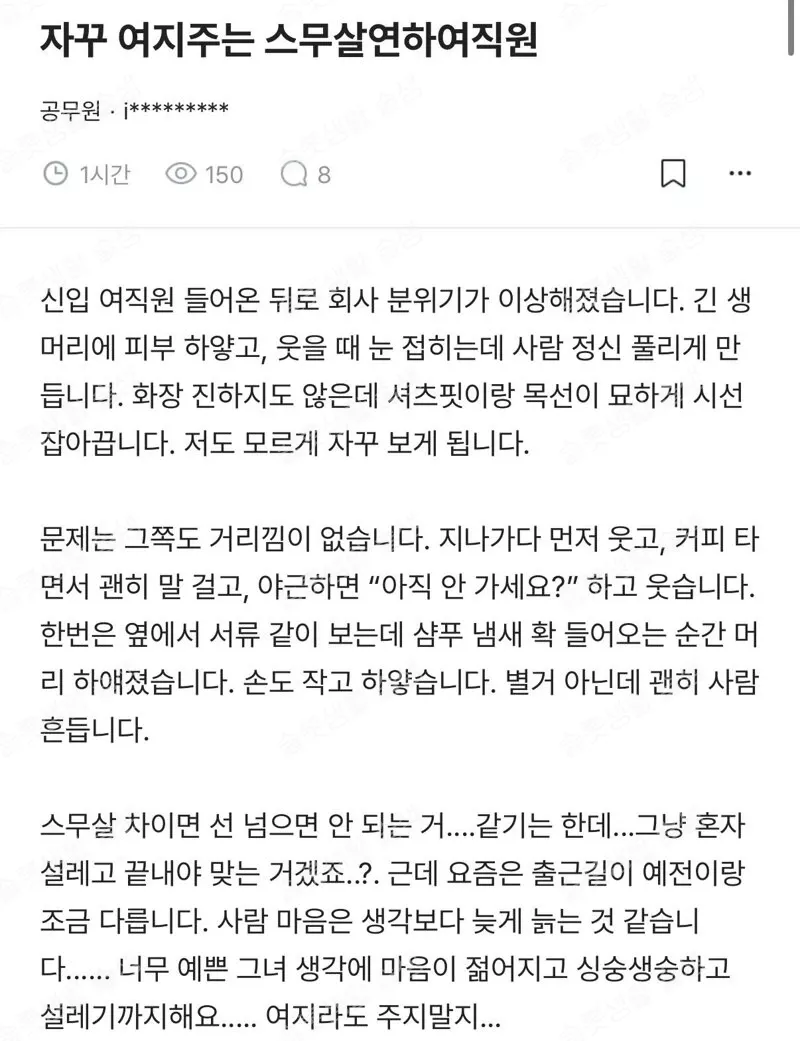 자꾸 여지주는 스무살연하여직원

공무원 · j*********

1시간 150 8

신입 여직원 들어온 뒤로 회사 분위기가 이상해졌습니다. 긴 생머리에 피부 하얗고, 웃을 때 눈 접히는데 사람 정신 풀리게 만듭니다. 화장 진하지도 않은데 셔츠핏이랑 목선이 묘하게 시선 잡아끕니다. 저도 모르게 자꾸 보게 됩니다.

문제는 그쪽도 거리낌이 없습니다. 지나가다 먼저 웃고, 커피 타면서 괜히 말 걸고, 야근하면 “아직 안 가세요?” 하고 웃습니다. 한번은 옆에서 서류 같이 보는데 샴푸 냄새 확 들어오는 순간 머리 하얘졌습니다. 손도 작고 하얗습니다. 별거 아닌데 괜히 사람 흔듭니다.

스무살 차이면 선 넘으면 안 되는 거....같기는 한데...그냥 혼자 설레고 끝내야 맞는 거겠죠..?. 근데 요즘은 출근길이 예전이랑 조금 다릅니다. 사람 마음은 생각보다 늦게 늙는 것 같습니다...... 너무 예쁜 그녀 생각에 마음이 젊어지고 싱숭생숭하고 설레기까지해요..... 여지라도 주지말지...